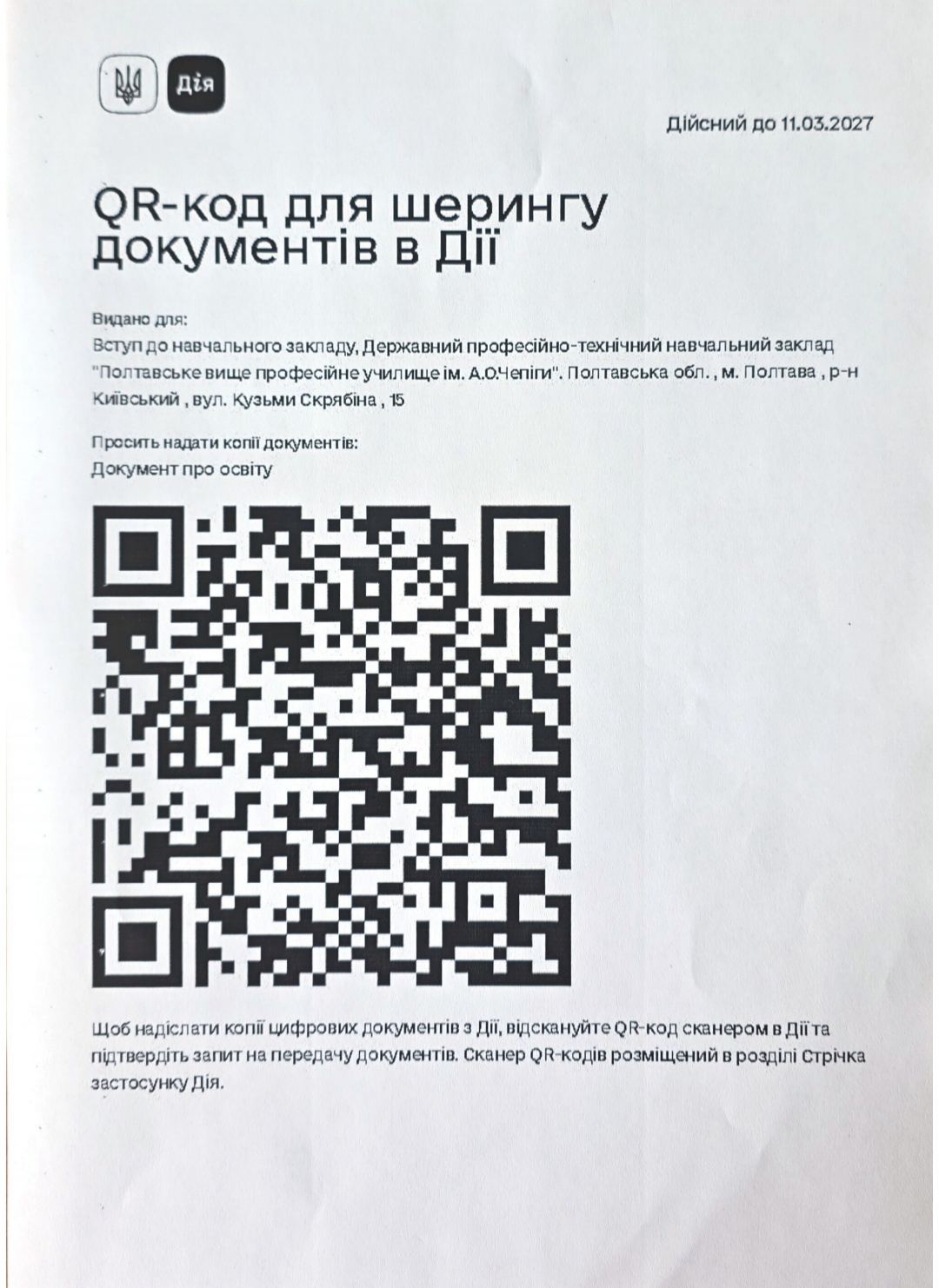 Дія

Дійсний до 11.03.2027

QR-код для шерингу документів в Дії

Видано для:
Вступ до навчального закладу, Державний професійно-технічний навчальний заклад "Полтавське вище професійне училище ім. А.О.Чепіги". Полтавська обл. , м. Полтава , р-н Київський , вул. Кузьми Скрябіна , 15

Просить надати копії документів:
Документ про освіту

Щоб надіслати копії цифрових документів з Дії, відскануйте QR-код сканером в Дії та підтвердіть запит на передачу документів. Сканер QR-кодів розміщений в розділі Стрічка застосунку Дія.